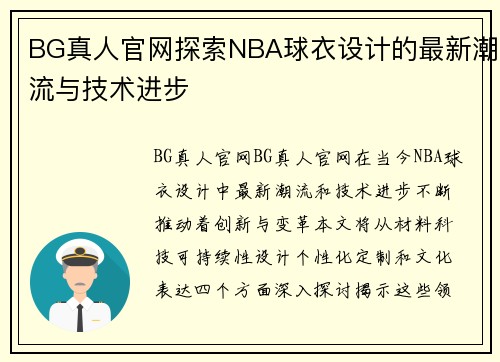 BG真人官网探索NBA球衣设计的最新潮流与技术进步

BG真人官网BG真人官网在当今NBA球衣设计中最新潮流和技术进步不断推动着创新与变革本文将从材料科技可持续性设计个性化定制和文化表达四个方面深入探讨揭示这些领